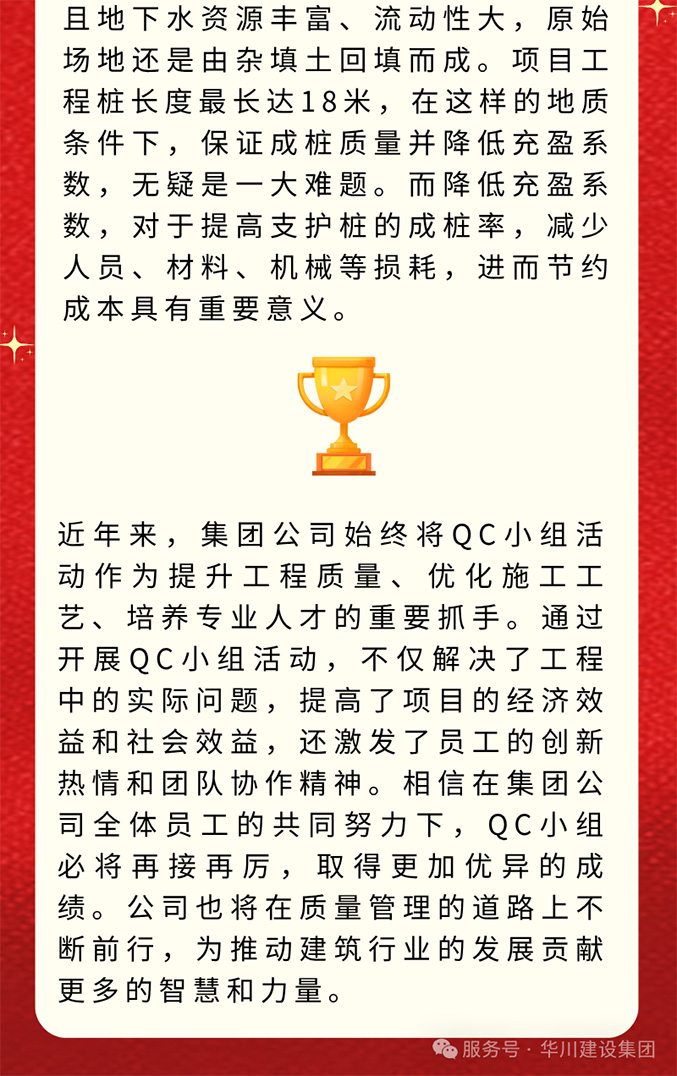 且地下水资源丰富、流动性大，原始场地还是由杂填土回填而成。项目工程桩长度最长达18米，在这样的地质条件下，保证成桩质量并降低充盈系数，无疑是一大难题。而降低充盈系数，对于提高支护桩的成桩率，减少人员、材料、机械等损耗，进而节约成本具有重要意义。

近年来，集团公司始终将QC小组活动作为提升工程质量、优化施工工艺、培养专业人才的重要抓手。通过开展QC小组活动，不仅解决了工程中的实际问题，提高了项目的经济效益和社会效益，还激发了员工的创新热情和团队协作精神。相信在集团公司全体员工的共同努力下，QC小组必将再接再厉，取得更加优异的成绩。公司也将在质量管理的道路上不断前行，为推动建筑行业的发展贡献更多的智慧和力量。

服务号 · 华川建设集团